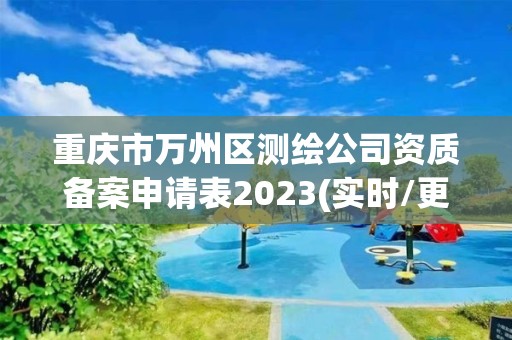 重庆市万州区测绘公司资质备案申请表2023(实时/更